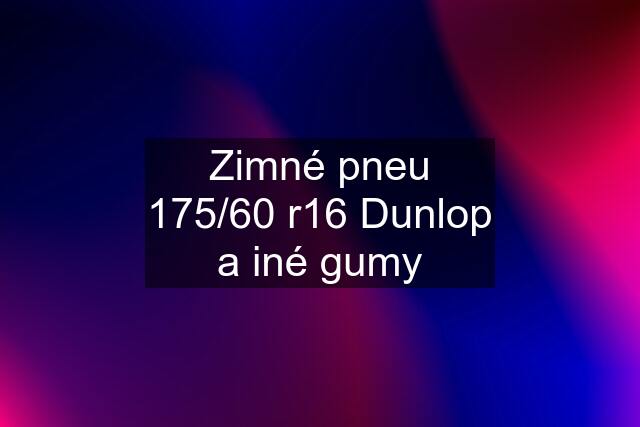 Zimné pneu 175/60 r16 Dunlop a iné gumy